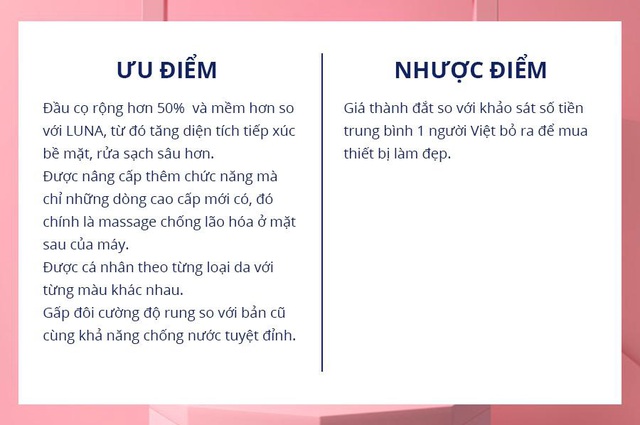 ƯU ĐIỂM

Đầu cọ rộng hơn 50% và mềm hơn so với LUNA, từ đó tăng diện tích tiếp xúc bề mặt, rửa sạch sâu hơn.
Được nâng cấp thêm chức năng mà chỉ những dòng cao cấp mới có, đó chính là massage chống lão hóa ở mặt sau của máy.
Được cá nhân theo từng loại da với từng màu khác nhau.
Gấp đôi cường độ rung so với bản cũ cùng khả năng chống nước tuyệt đỉnh.

NHƯỢC ĐIỂM

Giá thành đắt so với khảo sát số tiền trung bình 1 người Việt bỏ ra để mua thiết bị làm đẹp.